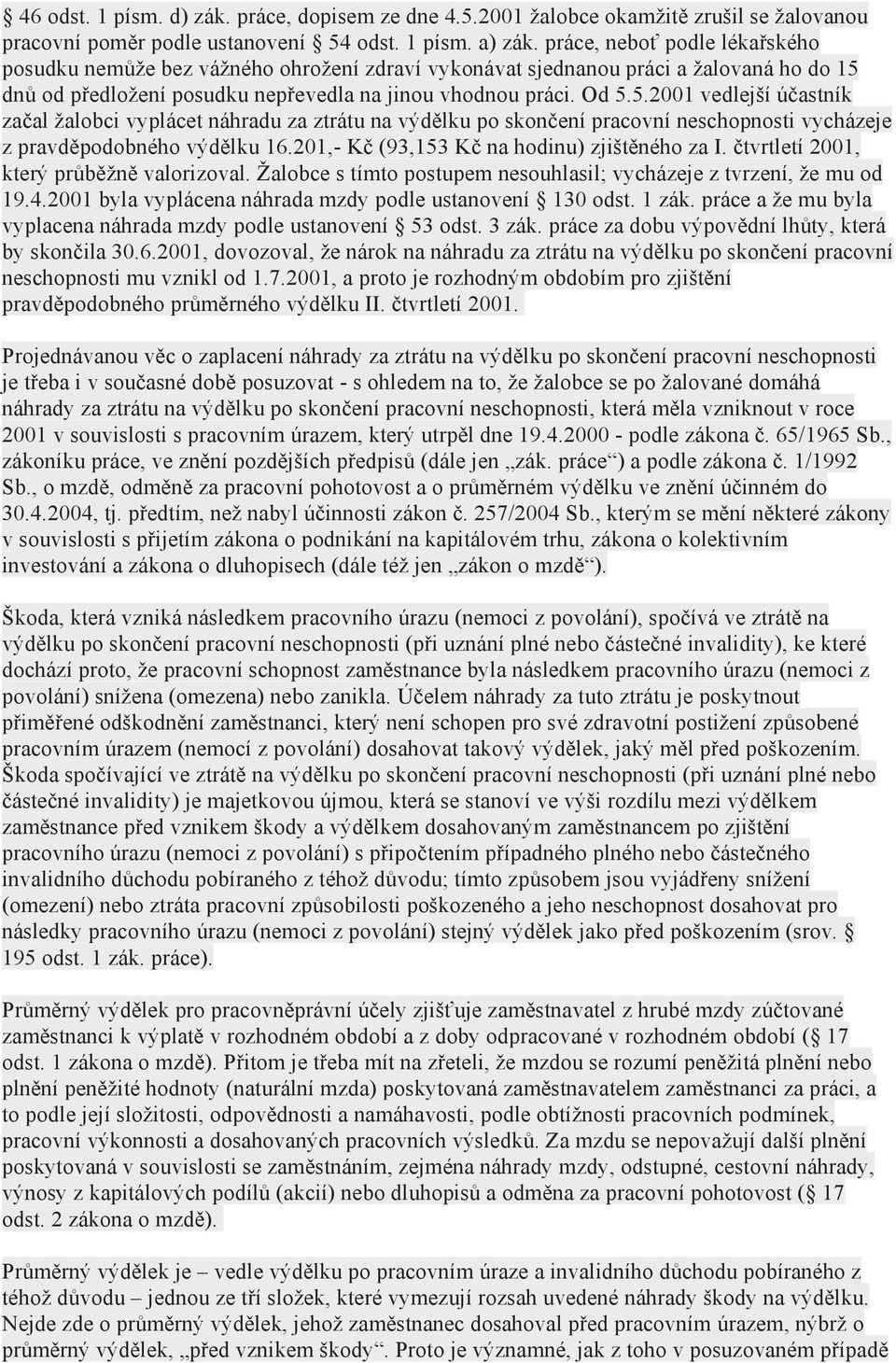 § 46 odst. 1 písm. d) zák. práce, dopisem ze dne 4.5.2001 žalobce okamžitě zrušil se žalovanou pracovní poměr podle ustanovení § 54 odst. 1 písm. a) zák. práce, neboť podle lékařského posudku nemůže bez vážného ohrožení zdraví vykonávat sjednanou práci a žalovaná ho do 15 dnů od předložení posudku nepřevedla na jinou vhodnou práci. Od 5.5.2001 vedlejší účastník začal žalobci vyplácet náhradu za ztrátu na výdělku po skončení pracovní neschopnosti vycházeje z pravděpodobného výdělku 16.201,- Kč (93,153 Kč na hodinu) zjištěného za I. čtvrtletí 2001, který průběžně valorizoval. Žalobce s tímto postupem nesouhlasil; vycházeje z tvrzení, že mu od 19.4.2001 byla vyplácena náhrada mzdy podle ustanovení § 130 odst. 1 zák. práce a že mu byla vyplacena náhrada mzdy podle ustanovení § 53 odst. 3 zák. práce za dobu výpovědní lhůty, která by skončila 30.6.2001, dovozoval, že nárok na náhradu za ztrátu na výdělku po skončení pracovní neschopnosti mu vznikl od 1.7.2001, a proto je rozhodným obdobím pro zjištění pravděpodobného průměrného výdělku II. čtvrtletí 2001.

Projednávanou věc o zaplacení náhrady za ztrátu na výdělku po skončení pracovní neschopnosti je třeba i v současné době posuzovat - s ohledem na to, že žalobce se po žalované domáhá náhrady za ztrátu na výdělku po skončení pracovní neschopnosti, která měla vzniknout v roce 2001 v souvislosti s pracovním úrazem, který utrpěl dne 19.4.2000 - podle zákona č. 65/1965 Sb., zákoníku práce, ve znění pozdějších předpisů (dále jen „zák. práce“) a podle zákona č. 1/1992 Sb., o mzdě, odměně za pracovní pohotovost a o průměrném výdělku ve znění účinném do 30.4.2004, tj. předtím, než nabyl účinnosti zákon č. 257/2004 Sb., kterým se mění některé zákony v souvislosti s přijetím zákona o podnikání na kapitálovém trhu, zákona o kolektivním investování a zákona o dluhopisech (dále též jen „zákon o mzdě“).

Škoda, která vzniká následkem pracovního úrazu (nemoci z povolání), spočívá ve ztrátě na výdělku po skončení pracovní neschopnosti (při uznání plné nebo částečné invalidity), ke které dochází proto, že pracovní schopnost zaměstnance byla následkem pracovního úrazu (nemoci z povolání) snížena (omezena) nebo zanikla. Účelem náhrady za tuto ztrátu je poskytnout přiměřené odškodnění zaměstnanci, který není schopen pro své zdravotní postižení způsobené pracovním úrazem (nemocí z povolání) dosahovat takový výdělek, jaký měl před poškozením. Škoda spočívající ve ztrátě na výdělku po skončení pracovní neschopnosti (při uznání plné nebo částečné invalidity) je majetkovou újmou, která se stanoví ve výši rozdílu mezi výdělkem zaměstnance před vznikem škody a výdělkem dosahovaným zaměstnancem po zjištění pracovního úrazu (nemoci z povolání) s připočtením případného plného nebo částečného invalidního důchodu pobíraného z téhož důvodu; tímto způsobem jsou vyjádřeny snížení (omezení) nebo ztráta pracovní způsobilosti poškozeného a jeho neschopnost dosahovat pro následky pracovního úrazu (nemoci z povolání) stejný výdělek jako před poškozením (srov. § 195 odst. 1 zák. práce).

Průměrný výdělek pro pracovněprávní účely zjišťuje zaměstnavatel z hrubé mzdy zúčtované zaměstnanci k výplatě v rozhodném období a z doby odpracované v rozhodném období (§ 17 odst. 1 zákona o mzdě). Přitom je třeba mít na zřeteli, že mzdou se rozumí peněžitá plnění nebo plnění peněžité hodnoty (naturální mzda) poskytovaná zaměstnavatelem zaměstnanci za práci, a to podle její složitosti, odpovědnosti a namáhavosti, podle obtížnosti pracovních podmínek, pracovní výkonnosti a dosahovaných pracovních výsledků. Za mzdu se nepovažují další plnění poskytovaná v souvislosti se zaměstnáním, zejména náhrady mzdy, odstupné, cestovní náhrady, výnosy z kapitálových podílů (akcií) nebo dluhopisů a odměna za pracovní pohotovost (§ 17 odst. 2 zákona o mzdě).

Průměrný výdělek je – vedle výdělku po pracovním úraze a invalidního důchodu pobíraného z téhož důvodu – jednou ze tří složek, které vymezují rozsah uvedené náhrady škody na výdělku. Nejde zde o průměrný výdělek, jehož zaměstnanec dosahoval před pracovním úrazem, nýbrž o průměrný výdělek, „před vznikem škody“. Proto je významné, jak z toho v posuzovaném případě